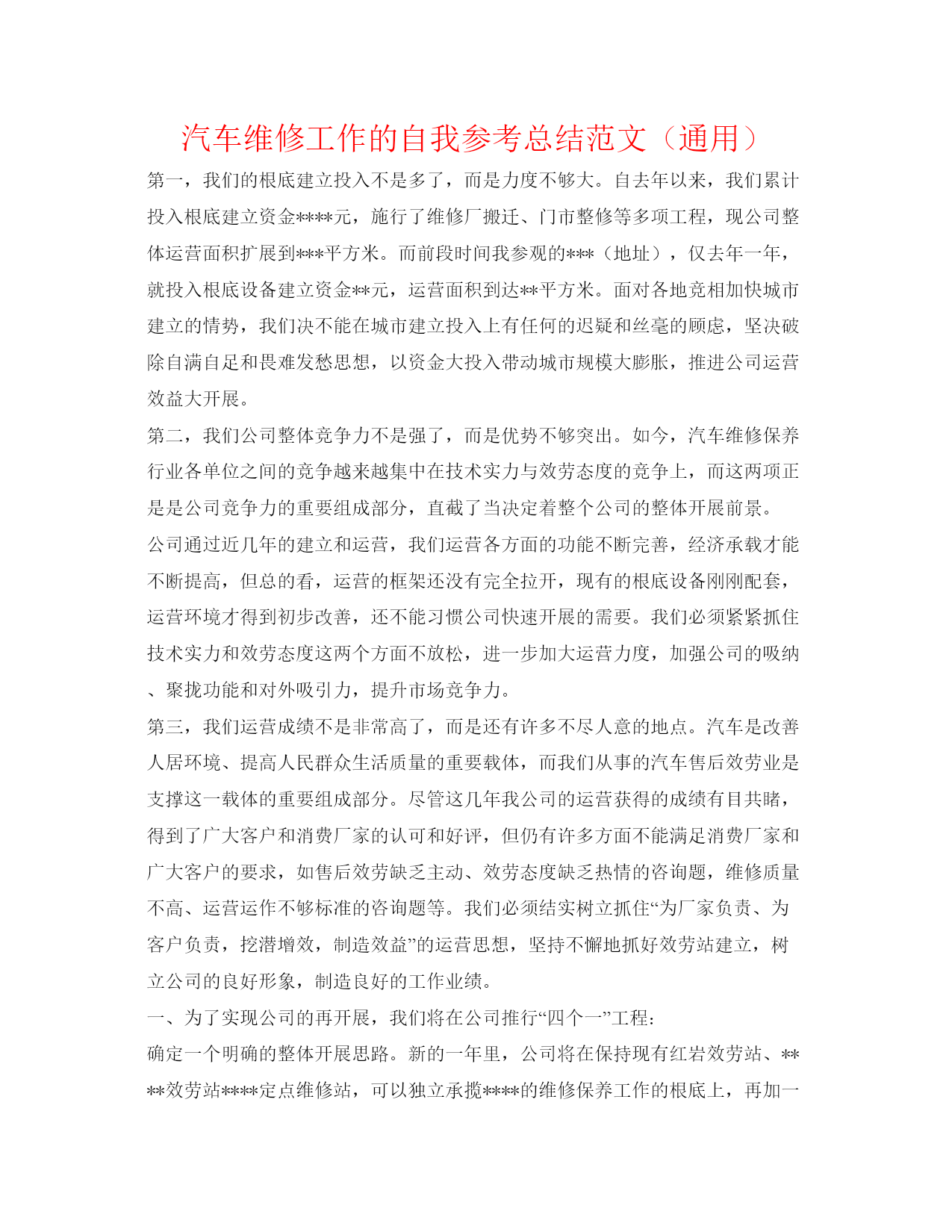 汽车维修工作的自我参考总结范文（通用）

第一，我们的根底建立投入不是多了，而是力度不够大。自去年以来，我们累计投入根底建立资金****元，施行了维修厂搬迁、门市整修等多项工程，现公司整体运营面积扩展到***平方米。而前段时间我参观的***（地址），仅去年一年，就投入根底设备建立资金**元，运营面积到达**平方米。面对各地竞相加快城市建立的情势，我们决不能在城市建立投入上有任何的迟疑和丝毫的顾虑，坚决破除自满自足和畏难发愁思想，以资金大投入带动城市规模大膨胀，推进公司运营效益大开展。

第二，我们公司整体竞争力不是强了，而是优势不够突出。如今，汽车维修保养行业各单位之间的竞争越来越集中在技术实力与效劳态度的竞争上，而这两项正是是公司竞争力的重要组成部分，直截了当决定着整个公司的整体开展前景。

公司通过近几年的建立和运营，我们运营各方面的功能不断完善，经济承载才能不断提高，但总的看，运营的框架还没有完全拉开，现有的根底设备刚刚配套，运营环境才得到初步改善，还不能习惯公司快速开展的需要。我们必须紧紧抓住技术实力和效劳态度这两个方面不放松，进一步加大运营力度，加强公司的吸纳、聚拢功能和对外吸引力，提升市场竞争力。

第三，我们运营成绩不是非常高了，而是还有许多不尽人意的地点。汽车是改善人居环境、提高人民群众生活质量的重要载体，而我们从事的汽车售后效劳业是支撑这一载体的重要组成部分。尽管这几年我公司的运营获得的成绩有目共睹，得到了广大客户和消费厂家的认可和好评，但仍有许多方面不能满足消费厂家和广大客户的要求，如售后效劳缺乏主动、效劳态度缺乏热情的咨询题，维修质量不高、运营运作不够标准的咨询题等。我们必须结实树立抓住“为厂家负责、为客户负责，挖潜增效，制造效益”的运营思想，坚持不懈地抓好效劳站建立，树立公司的良好形象，制造良好的工作业绩。

一、为了实现公司的再开展，我们将在公司推行“四个一”工程：

确定一个明确的整体开展思路。新的一年里，公司将在保持现有红岩效劳站、****效劳站****定点维修站，可以独立承揽****的维修保养工作的根底上，再加一